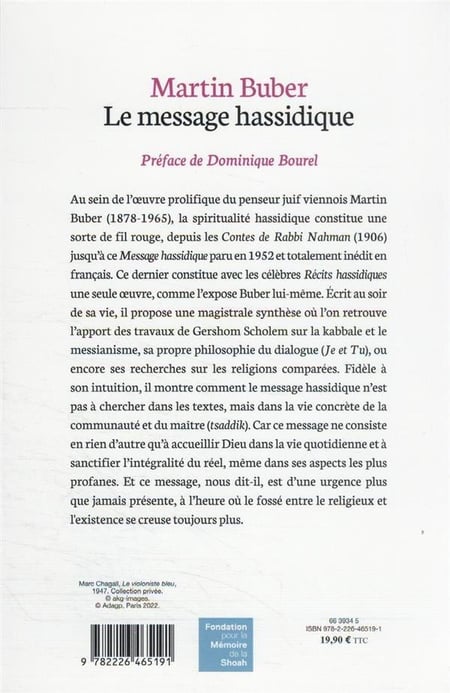 Martin Buber
Le message hassidique

Préface de Dominique Bourel

Au sein de l'œuvre prolifique du penseur juif viennois Martin Buber (1878-1965), la spiritualité hassidique constitue une sorte de fil rouge, depuis les Contes de Rabbi Nahman (1906) jusqu'à ce Message hassidique paru en 1952 et totalement inédit en français. Ce dernier constitue avec les célèbres Récits hassidiques une seule œuvre, comme l'expose Buber lui-même. Écrit au soir de sa vie, il propose une magistrale synthèse où l'on retrouve l'apport des travaux de Gershom Scholem sur la kabbale et le messianisme, sa propre philosophie du dialogue (Je et Tu), ou encore ses recherches sur les religions comparées. Fidèle à son intuition, il montre comment le message hassidique n'est pas à chercher dans les textes, mais dans la vie concrète de la communauté et du maître (tsaddik). Car ce message ne consiste en rien d'autre qu'à accueillir Dieu dans la vie quotidienne et à sanctifier l'intégralité du réel, même dans ses aspects les plus profanes. Et ce message, nous dit-il, est d'une urgence plus que jamais présente, à l'heure où le fossé entre le religieux et l'existence se creuse toujours plus.

Marc Chagall, Le violoniste bleu, 1947. Collection privée. © akg-images. © Adagp, Paris 2022.

9 782226 465191

Fondation pour la Mémoire de la Shoah

66 3934 5
ISBN 978-2-226-46519-1
19,90 € TTC